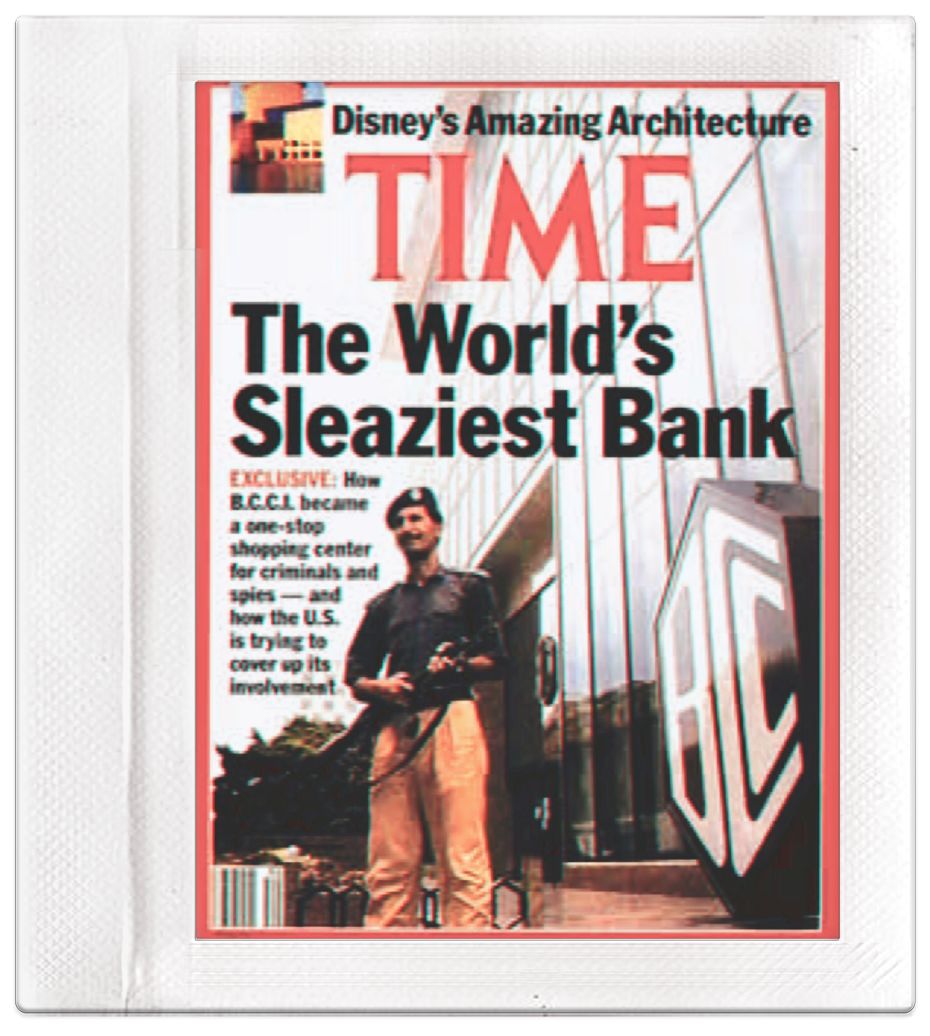 Disney's Amazing Architecture

TIME

The World's Sleaziest Bank

EXCLUSIVE: How B.C.C.I. became a one-stop shopping center for criminals and spies — and how the U.S. is trying to cover up its involvement

BC